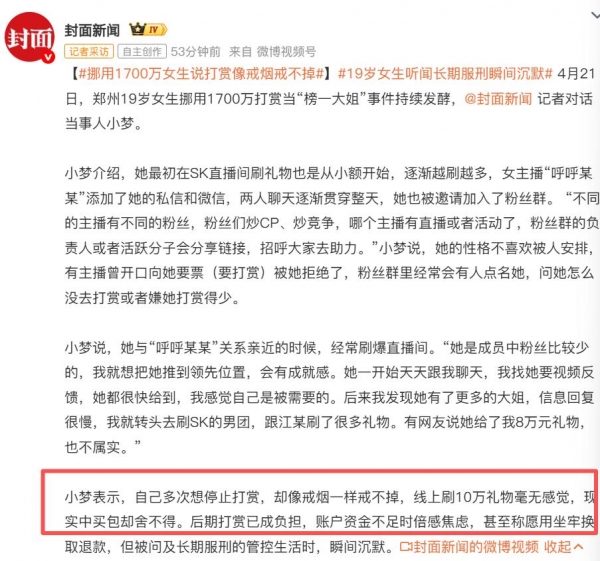 封面

封面新闻 IV

记者采访 自主创作 53分钟前 来自 微博视频号

【#挪用1700万女生说打赏像戒烟戒不掉#】#19岁女生听闻长期服刑瞬间沉默# 4月21日，郑州19岁女生挪用1700万打赏当“榜一大姐”事件持续发酵，@封面新闻 记者对话当事人小梦。

小梦介绍，她最初在SK直播间刷礼物也是从小额开始，逐渐越刷越多，女主播“呼呼某某”添加了她的私信和微信，两人聊天逐渐贯穿整天，她也被邀请加入了粉丝群。“不同的主播有不同的粉丝，粉丝们炒CP、炒竞争，哪个主播有直播或者活动了，粉丝群的负责人或者活跃分子会分享链接，招呼大家去助力。”小梦说，她的性格不喜欢被人安排，有主播曾开口向她要票（要打赏）被她拒绝了，粉丝群里经常会有人点名她，问她怎么没去打赏或者嫌她打赏得少。

小梦说，她与“呼呼某某”关系亲近的时候，经常刷爆直播间。“她是成员中粉丝比较少的，我就想把她推到领先位置，会有成就感。她一开始天天跟我聊天，我找她要视频反馈，她都很快给到，我感觉自己是被需要的。后来我发现她有了更多的大姐，信息回复很慢，我就转头去刷SK的男团，跟江某刷了很多礼物。有网友说她给了我8万元礼物，也不属实。”

小梦表示，自己多次想停止打赏，却像戒烟一样戒不掉，线上刷10万礼物毫无感觉，现实中买包却舍不得。后期打赏已成负担，账户资金不足时倍感焦虑，甚至称愿用坐牢换取退款，但被问及长期服刑的管控生活时，瞬间沉默。封面新闻的微博视频 收起